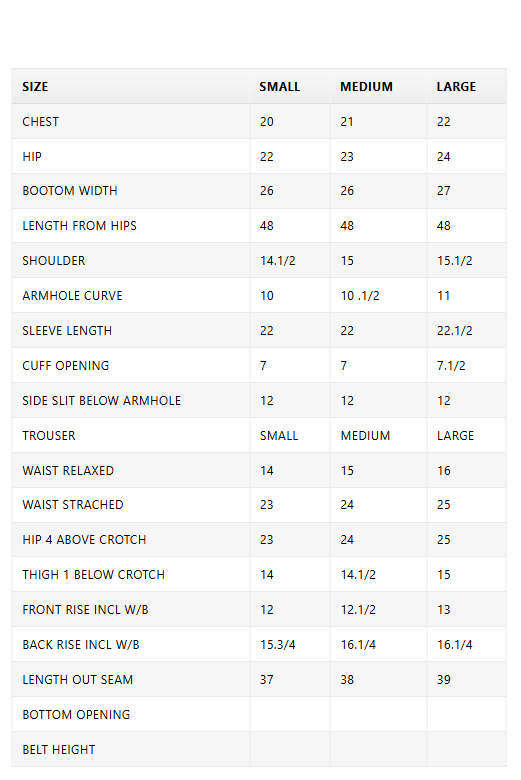 | SIZE | SMALL | MEDIUM | LARGE |
|---|---|---|---|
| CHEST | 20 | 21 | 22 |
| HIP | 22 | 23 | 24 |
| BOOTOM WIDTH | 26 | 26 | 27 |
| LENGTH FROM HIPS | 48 | 48 | 48 |
| SHOULDER | 14.1/2 | 15 | 15.1/2 |
| ARMHOLE CURVE | 10 | 10 .1/2 | 11 |
| SLEEVE LENGTH | 22 | 22 | 22.1/2 |
| CUFF OPENING | 7 | 7 | 7.1/2 |
| SIDE SLIT BELOW ARMHOLE | 12 | 12 | 12 |
| TROUSER | SMALL | MEDIUM | LARGE |
| WAIST RELAXED | 14 | 15 | 16 |
| WAIST STRACHED | 23 | 24 | 25 |
| HIP 4 ABOVE CROTCH | 23 | 24 | 25 |
| THIGH 1 BELOW CROTCH | 14 | 14.1/2 | 15 |
| FRONT RISE INCL W/B | 12 | 12.1/2 | 13 |
| BACK RISE INCL W/B | 15.3/4 | 16.1/4 | 16.1/4 |
| LENGTH OUT SEAM | 37 | 38 | 39 |
| BOTTOM OPENING | | | |
| BELT HEIGHT | | | |